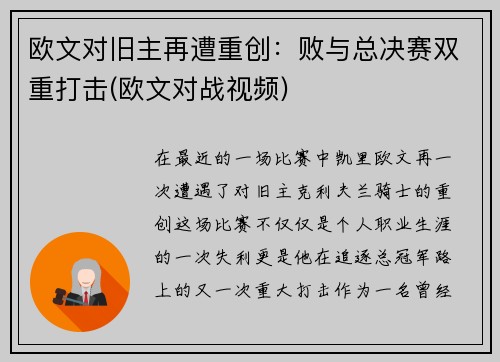 欧文对旧主再遭重创：败与总决赛双重打击(欧文对战视频)

在最近的一场比赛中凯里欧文再一次遭遇了对旧主克利夫兰骑士的重创这场比赛不仅仅是个人职业生涯的一次失利更是他在追逐总冠军路上的又一次重大打击作为一名曾经